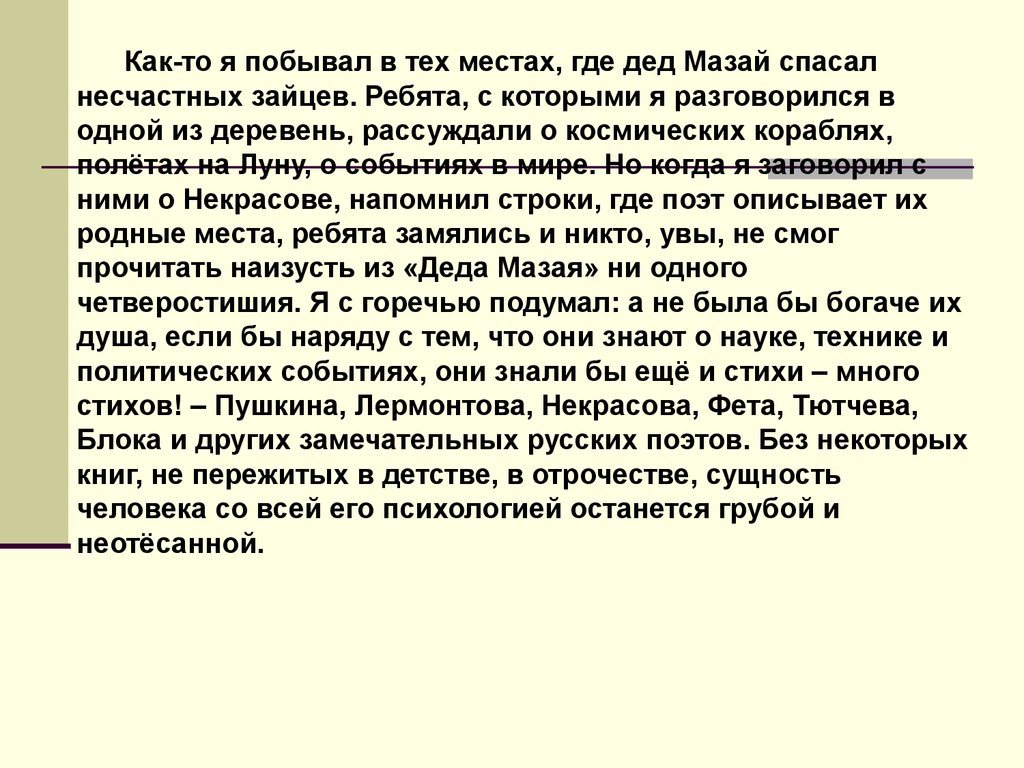 Как-то я побывал в тех местах, где дед Мазай спасал несчастных зайцев. Ребята, с которыми я разговорился в одной из деревень, рассуждали о космических кораблях, полётах на Луну, о событиях в мире. Но когда я заговорил с ними о Некрасове, напомнил строки, где поэт описывает их родные места, ребята замялись и никто, увы, не смог прочитать наизусть из «Деда Мазая» ни одного четверостишия. Я с горечью подумал: а не была бы богаче их душа, если бы наряду с тем, что они знают о науке, технике и политических событиях, они знали бы ещё и стихи – много стихов! – Пушкина, Лермонтова, Некрасова, Фета, Тютчева, Блока и других замечательных русских поэтов. Без некоторых книг, не пережитых в детстве, в отрочестве, сущность человека со всей его психологией останется грубой и неотёсанной.